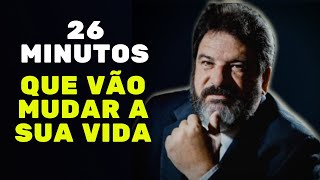 26
MINUTOS
QUE VÃO
MUDAR A
SUA VIDA